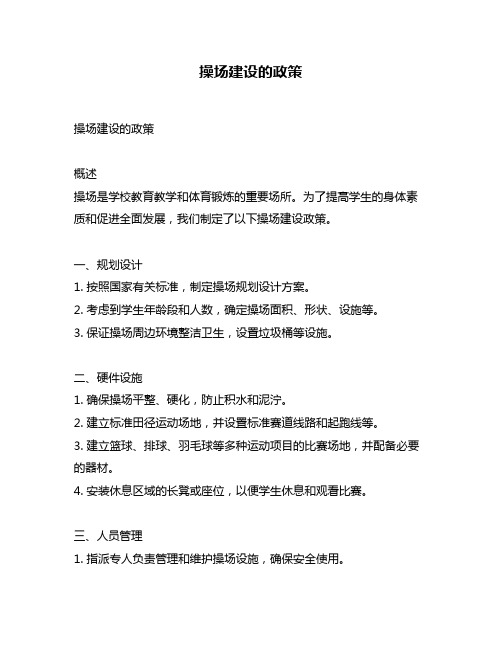 操场建设的政策

操场建设的政策

概述
操场是学校教育教学和体育锻炼的重要场所。为了提高学生的身体素质和促进全面发展，我们制定了以下操场建设政策。

一、规划设计
1. 按照国家有关标准，制定操场规划设计方案。
2. 考虑到学生年龄段和人数，确定操场面积、形状、设施等。
3. 保证操场周边环境整洁卫生，设置垃圾桶等设施。

二、硬件设施
1. 确保操场平整、硬化，防止积水和泥泞。
2. 建立标准田径运动场地，并设置标准赛道线路和起跑线等。
3. 建立篮球、排球、羽毛球等多种运动项目的比赛场地，并配备必要的器材。
4. 安装休息区域的长凳或座位，以便学生休息和观看比赛。

三、人员管理
1. 指派专人负责管理和维护操场设施，确保安全使用。